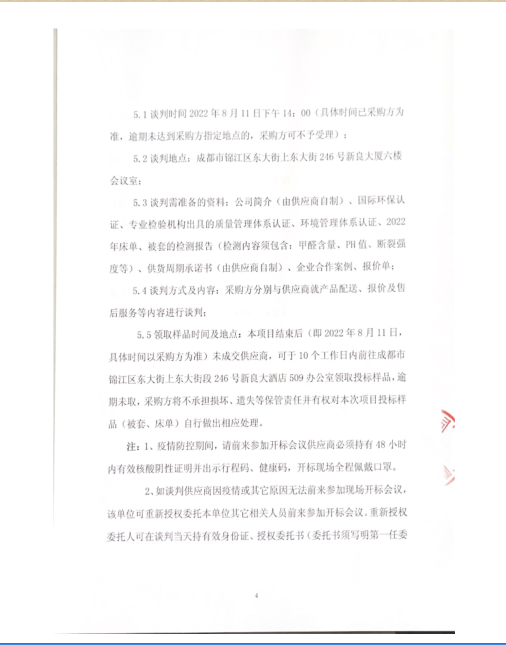 5.1 谈判时间 2022 年 8 月 11 日下午 14：00（具体时间已采购方为准，逾期未达到采购方指定地点的，采购方可不予受理）；

5.2 谈判地点：成都市锦江区东大街上东大街 246 号新良大厦六楼会议室；

5.3 谈判需准备的资料：公司简介（由供应商自制）、国际环保认证、专业检验机构出具的质量管理体系认证、环境管理体系认证、2022 年床单、被套的检测报告（检测内容须包含：甲醛含量、PH 值、断裂强度等）、供货周期承诺书（由供应商自制）、企业合作案例、报价单；

5.4 谈判方式及内容：采购方分别与供应商就产品配送、报价及售后服务等内容进行谈判；

5.5 领取样品时间及地点：本项目结束后（即 2022 年 8 月 11 日，具体时间以采购方为准）未成交供应商，可于 10 个工作日内前往成都市锦江区东大街上东大街段 246 号新良大酒店 509 办公室领取投标样品，逾期未取，采购方将不承担损坏、遗失等保管责任并有权对本次项目投标样品（被套、床单）自行做出相应处理。

注：1、疫情防控期间，请前来参加开标会议供应商必须持有 48 小时内有效核酸阴性证明并出示行程码、健康码，开标现场全程佩戴口罩。

2、如谈判供应商因疫情或其它原因无法前来参加现场开标会议，该单位可重新授权委托本单位其它相关人员前来参加开标会议。重新授权委托人可在谈判当天持有效身份证、授权委托书（委托书须写明第一任委

4